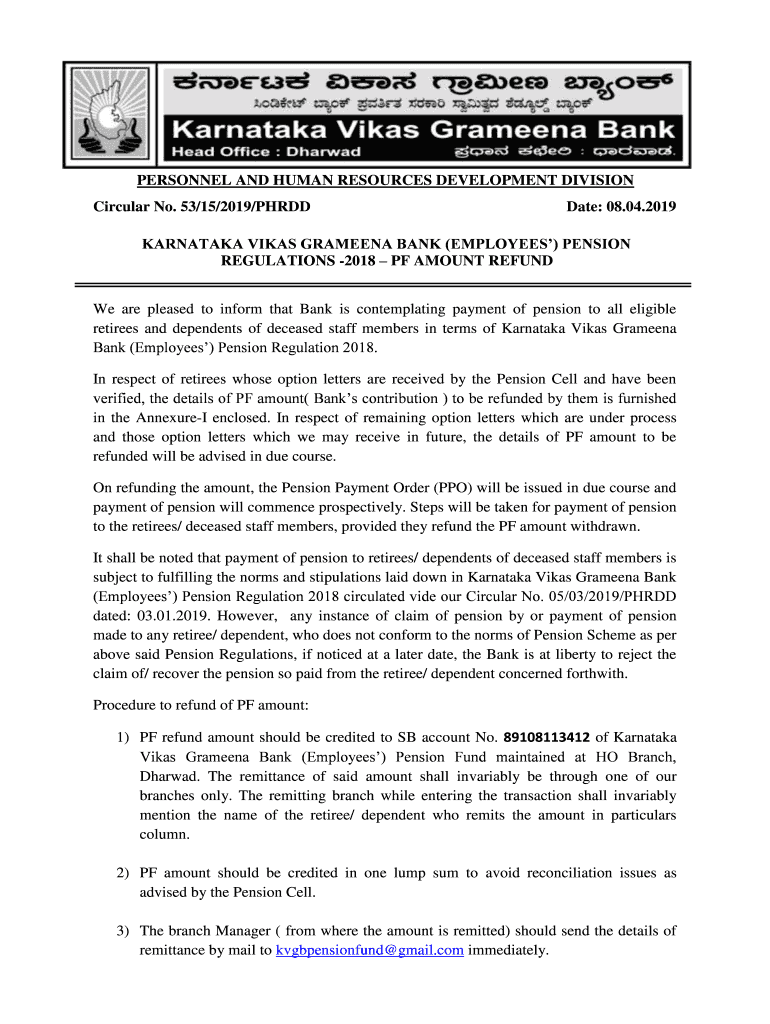 ಕರ್ನಾಟಕ ವಿಕಾಸ ಗ್ರಾಮೀಣ ಬ್ಯಾಂಕ್
ಸಿಂಡಿಕೇಟ್ ಬ್ಯಾಂಕ್ ಪ್ರವರ್ತಿತ ಸರಕಾರಿ ಸ್ವಾಮಿತ್ವದ ಶೆಡ್ಯೂಲ್ಡ್ ಬ್ಯಾಂಕ್
Karnataka Vikas Grameena Bank
Head Office : Dharwad ಪ್ರಧಾನ ಕಛೇರಿ : ಧಾರವಾಡ.

PERSONNEL AND HUMAN RESOURCES DEVELOPMENT DIVISION

Circular No. 53/15/2019/PHRDD Date: 08.04.2019

KARNATAKA VIKAS GRAMEENA BANK (EMPLOYEES') PENSION REGULATIONS -2018 – PF AMOUNT REFUND

We are pleased to inform that Bank is contemplating payment of pension to all eligible retirees and dependents of deceased staff members in terms of Karnataka Vikas Grameena Bank (Employees') Pension Regulation 2018.

In respect of retirees whose option letters are received by the Pension Cell and have been verified, the details of PF amount( Bank's contribution ) to be refunded by them is furnished in the Annexure-I enclosed. In respect of remaining option letters which are under process and those option letters which we may receive in future, the details of PF amount to be refunded will be advised in due course.

On refunding the amount, the Pension Payment Order (PPO) will be issued in due course and payment of pension will commence prospectively. Steps will be taken for payment of pension to the retirees/ deceased staff members, provided they refund the PF amount withdrawn.

It shall be noted that payment of pension to retirees/ dependents of deceased staff members is subject to fulfilling the norms and stipulations laid down in Karnataka Vikas Grameena Bank (Employees') Pension Regulation 2018 circulated vide our Circular No. 05/03/2019/PHRDD dated: 03.01.2019. However, any instance of claim of pension by or payment of pension made to any retiree/ dependent, who does not conform to the norms of Pension Scheme as per above said Pension Regulations, if noticed at a later date, the Bank is at liberty to reject the claim of/ recover the pension so paid from the retiree/ dependent concerned forthwith.

Procedure to refund of PF amount:

1) PF refund amount should be credited to SB account No. 89108113412 of Karnataka Vikas Grameena Bank (Employees') Pension Fund maintained at HO Branch, Dharwad. The remittance of said amount shall invariably be through one of our branches only. The remitting branch while entering the transaction shall invariably mention the name of the retiree/ dependent who remits the amount in particulars column.

2) PF amount should be credited in one lump sum to avoid reconciliation issues as advised by the Pension Cell.

3) The branch Manager ( from where the amount is remitted) should send the details of remittance by mail to kvgbpensionfund@gmail.com immediately.